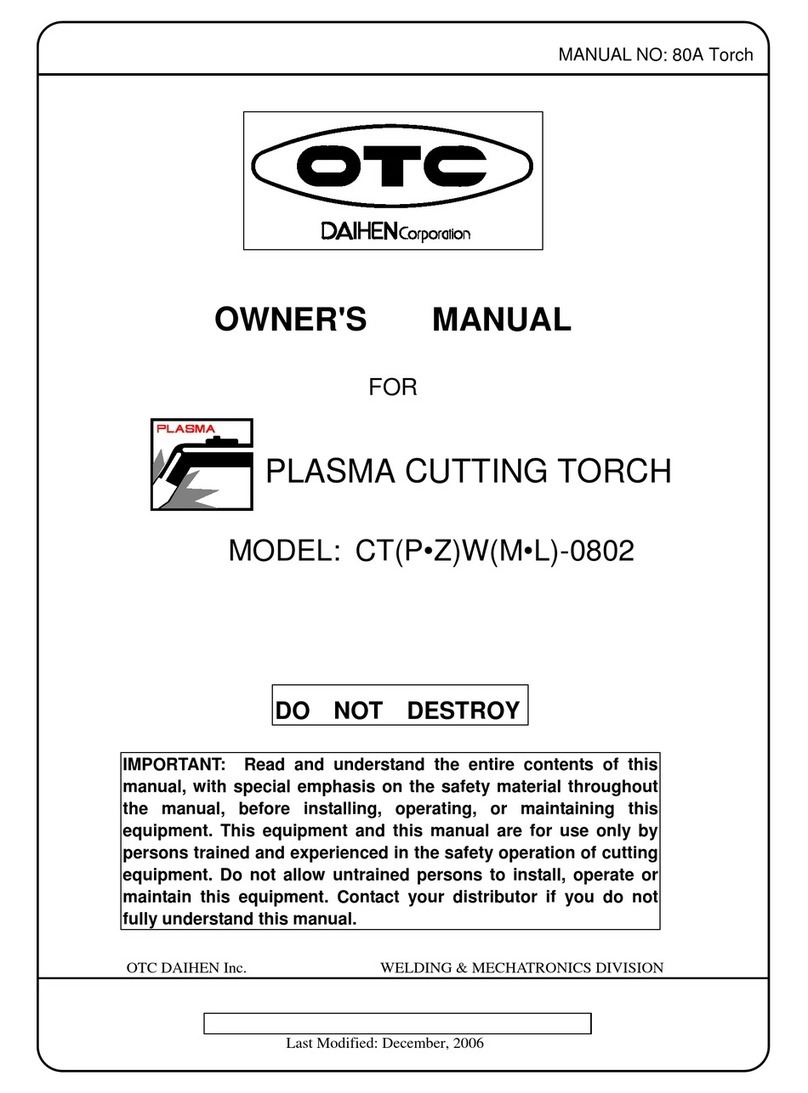 MANUAL NO: 80A Torch

OTC

DAIHEN Corporation

OWNER'S MANUAL

FOR

PLASMA

PLASMA CUTTING TORCH

MODEL: CT(P•Z)W(M•L)-0802

DO NOT DESTROY

IMPORTANT: Read and understand the entire contents of this manual, with special emphasis on the safety material throughout the manual, before installing, operating, or maintaining this equipment. This equipment and this manual are for use only by persons trained and experienced in the safety operation of cutting equipment. Do not allow untrained persons to install, operate or maintain this equipment. Contact your distributor if you do not fully understand this manual.

OTC DAIHEN Inc.

WELDING & MECHATRONICS DIVISION

Last Modified: December, 2006